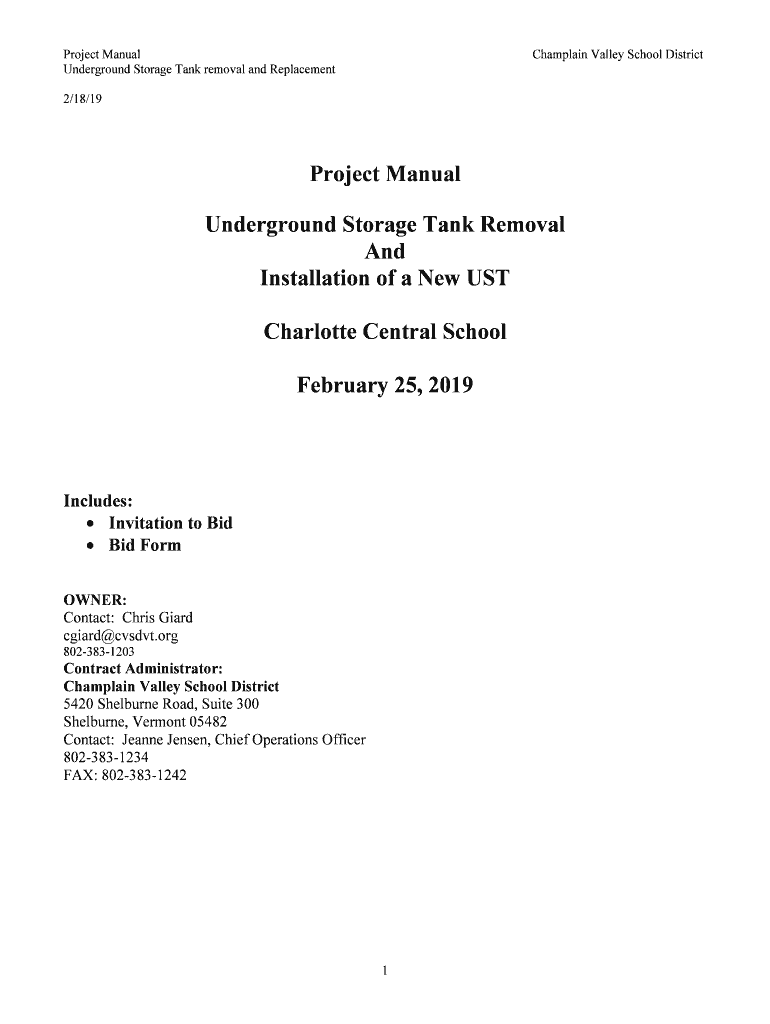 Project Manual
Underground Storage Tank removal and Replacement

Champlain Valley School District

2/18/19

Project Manual

Underground Storage Tank Removal
And
Installation of a New UST

Charlotte Central School

February 25, 2019

Includes:
• Invitation to Bid
• Bid Form

OWNER:
Contact: Chris Giard
cgiard@cvsdvt.org
802-383-1203
Contract Administrator:
Champlain Valley School District
5420 Shelburne Road, Suite 300
Shelburne, Vermont 05482
Contact: Jeanne Jensen, Chief Operations Officer
802-383-1234
FAX: 802-383-1242

1